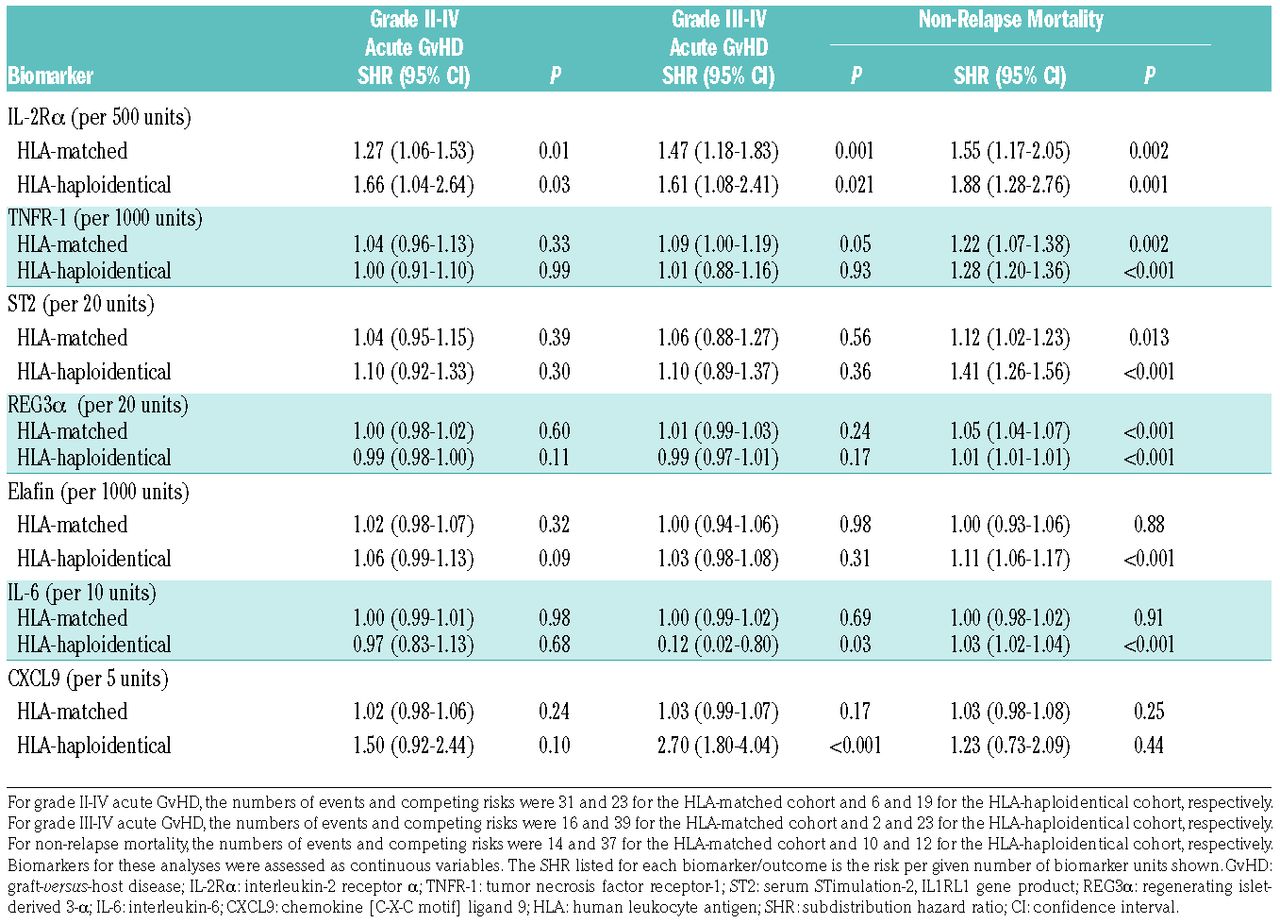 | Biomarker | Grade II-IV Acute GvHD SHR (95% CI) | P | Grade III-IV Acute GvHD SHR (95% CI) | P | Non-Relapse Mortality SHR (95% CI) | P |
|---|---|---|---|---|---|---|
| IL-2Rα (per 500 units) | | | | | | |
| HLA-matched | 1.27 (1.06-1.53) | 0.01 | 1.47 (1.18-1.83) | 0.001 | 1.55 (1.17-2.05) | 0.002 |
| HLA-haploidentical | 1.66 (1.04-2.64) | 0.03 | 1.61 (1.08-2.41) | 0.021 | 1.88 (1.28-2.76) | 0.001 |
| TNFR-1 (per 1000 units) | | | | | | |
| HLA-matched | 1.04 (0.96-1.13) | 0.33 | 1.09 (1.00-1.19) | 0.05 | 1.22 (1.07-1.38) | 0.002 |
| HLA-haploidentical | 1.00 (0.91-1.10) | 0.99 | 1.01 (0.88-1.16) | 0.93 | 1.28 (1.20-1.36) | <0.001 |
| ST2 (per 20 units) | | | | | | |
| HLA-matched | 1.04 (0.95-1.15) | 0.39 | 1.06 (0.88-1.27) | 0.56 | 1.12 (1.02-1.23) | 0.013 |
| HLA-haploidentical | 1.10 (0.92-1.33) | 0.30 | 1.10 (0.89-1.37) | 0.36 | 1.41 (1.26-1.56) | <0.001 |
| REG3α (per 20 units) | | | | | | |
| HLA-matched | 1.00 (0.98-1.02) | 0.60 | 1.01 (0.99-1.03) | 0.24 | 1.05 (1.04-1.07) | <0.001 |
| HLA-haploidentical | 0.99 (0.98-1.00) | 0.11 | 0.99 (0.97-1.01) | 0.17 | 1.01 (1.01-1.01) | <0.001 |
| Elafin (per 1000 units) | | | | | | |
| HLA-matched | 1.02 (0.98-1.07) | 0.32 | 1.00 (0.94-1.06) | 0.98 | 1.00 (0.93-1.06) | 0.88 |
| HLA-haploidentical | 1.06 (0.99-1.13) | 0.09 | 1.03 (0.98-1.08) | 0.31 | 1.11 (1.06-1.17) | <0.001 |
| IL-6 (per 10 units) | | | | | | |
| HLA-matched | 1.00 (0.99-1.01) | 0.98 | 1.00 (0.99-1.02) | 0.69 | 1.00 (0.98-1.02) | 0.91 |
| HLA-haploidentical | 0.97 (0.83-1.13) | 0.68 | 0.12 (0.02-0.80) | 0.03 | 1.03 (1.02-1.04) | <0.001 |
| CXCL9 (per 5 units) | | | | | | |
| HLA-matched | 1.02 (0.98-1.06) | 0.24 | 1.03 (0.99-1.07) | 0.17 | 1.03 (0.98-1.08) | 0.25 |
| HLA-haploidentical | 1.50 (0.92-2.44) | 0.10 | 2.70 (1.80-4.04) | <0.001 | 1.23 (0.73-2.09) | 0.44 |

For grade II-IV acute GvHD, the numbers of events and competing risks were 31 and 23 for the HLA-matched cohort and 6 and 19 for the HLA-haploidentical cohort, respectively. For grade III-IV acute GvHD, the numbers of events and competing risks were 16 and 39 for the HLA-matched cohort and 2 and 23 for the HLA-haploidentical cohort, respectively. For non-relapse mortality, the numbers of events and competing risks were 14 and 37 for the HLA-matched cohort and 10 and 12 for the HLA-haploidentical cohort, respectively. Biomarkers for these analyses were assessed as continuous variables. The SHR listed for each biomarker/outcome is the risk per given number of biomarker units shown. GvHD: graft-versus-host disease; IL-2Rα: interleukin-2 receptor α; TNFR-1: tumor necrosis factor receptor-1; ST2: serum STimulation-2, IL1RL1 gene product; REG3α: regenerating islet-derived 3-α; IL-6: interleukin-6; CXCL9: chemokine [C-X-C motif] ligand 9; HLA: human leukocyte antigen; SHR: subdistribution hazard ratio; CI: confidence interval.